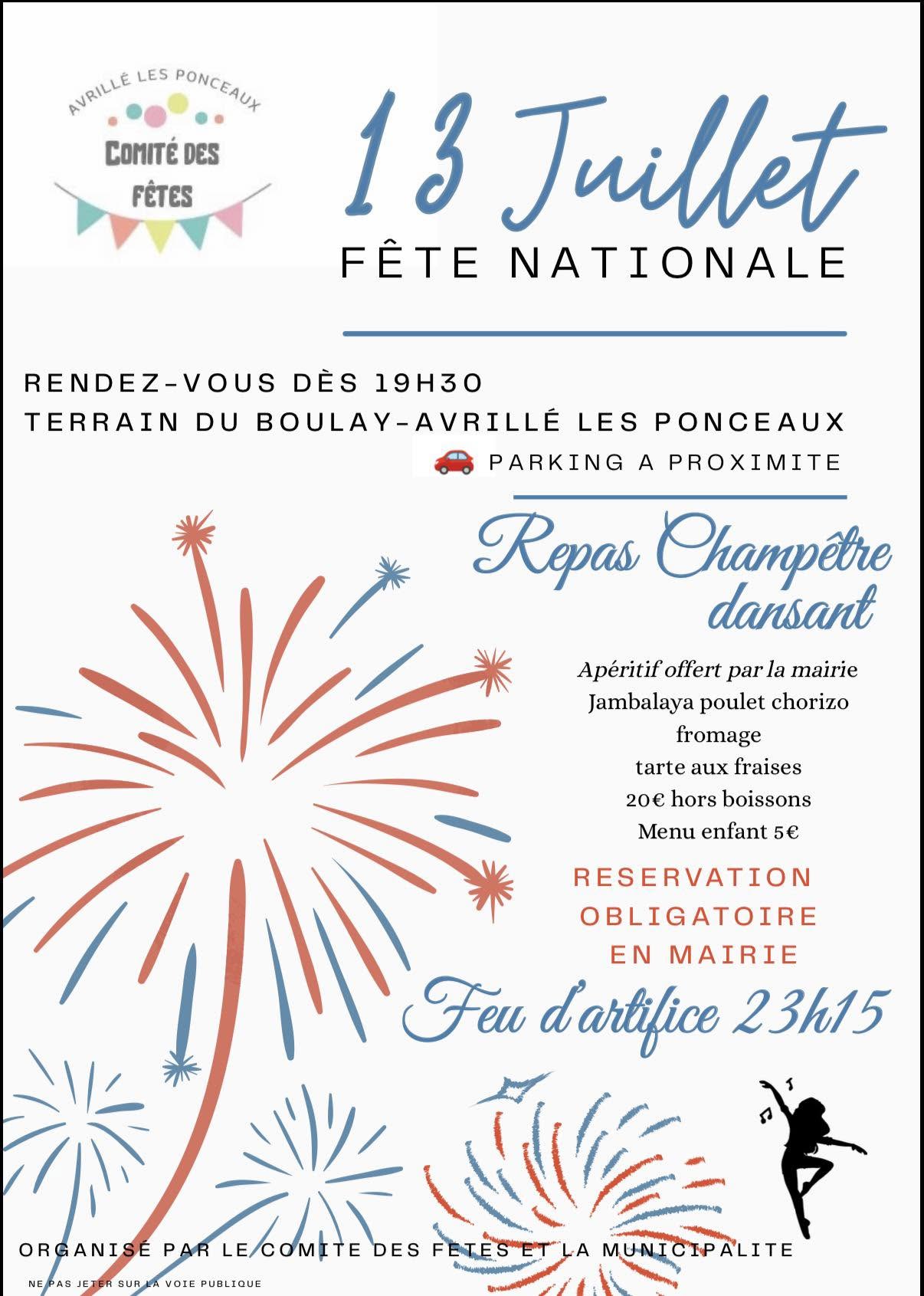 AVRILLÉ LES PONCEAUX

COMITÉ DES FÊTES

13 Juillet

FÊTE NATIONALE

RENDEZ-VOUS DÈS 19H30

TERRAIN DU BOULAY-AVRILLÉ LES PONCEAUX

PARKING A PROXIMITE

Repas Champêtre dansant

Apéritif offert par la mairie
Jambalaya poulet chorizo
fromage
tarte aux fraises
20€ hors boissons
Menu enfant 5€

RESERVATION
OBLIGATOIRE
EN MAIRIE

Feu d'artifice 23h15

ORGANISÉ PAR LE COMITE DES FETES ET LA MUNICIPALITE

NE PAS JETER SUR LA VOIE PUBLIQUE